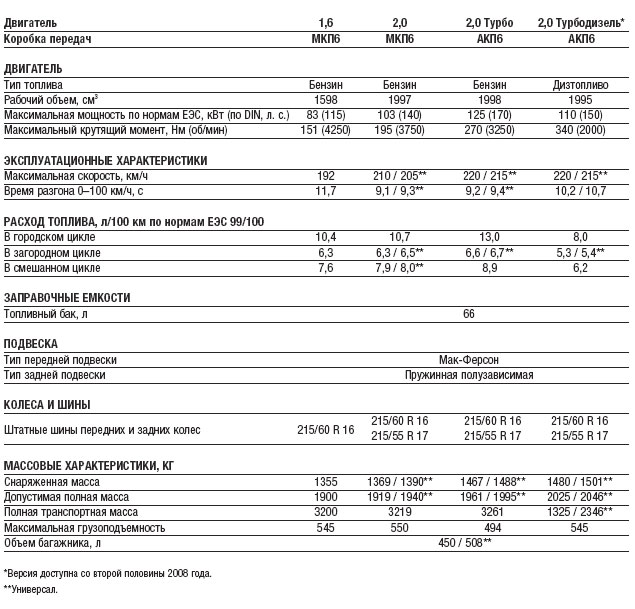 | Двигатель | 1,6 | 2,0 | 2,0 Турбо | 2,0 Турбодизель* |
|---|---|---|---|---|
| Коробка передач | МКП6 | МКП6 | АКП6 | АКП6 |
| **ДВИГАТЕЛЬ** | | | | |
| Тип топлива | Бензин | Бензин | Бензин | Дизтопливо |
| Рабочий объем, см$^3$ | 1598 | 1997 | 1998 | 1995 |
| Максимальная мощность по нормам ЕЭС, кВт (по DIN, л. с.) | 83 (115) | 103 (140) | 125 (170) | 110 (150) |
| Максимальный крутящий момент, Нм (об/мин) | 151 (4250) | 195 (3750) | 270 (3250) | 340 (2000) |
| **ЭКСПЛУАТАЦИОННЫЕ ХАРАКТЕРИСТИКИ** | | | | |
| Максимальная скорость, км/ч | 192 | 210 / 205** | 220 / 215** | 220 / 215** |
| Время разгона 0–100 км/ч, с | 11,7 | 9,1 / 9,3** | 9,2 / 9,4** | 10,2 / 10,7 |
| **РАСХОД ТОПЛИВА, л/100 км по нормам ЕЭС 99/100** | | | | |
| В городском цикле | 10,4 | 10,7 | 13,0 | 8,0 |
| В загородном цикле | 6,3 | 6,3 / 6,5** | 6,6 / 6,7** | 5,3 / 5,4** |
| В смешанном цикле | 7,6 | 7,9 / 8,0** | 8,9 | 6,2 |
| **ЗАПРАВОЧНЫЕ ЕМКОСТИ** | | | | |
| Топливный бак, л | 66 | | | |
| **ПОДВЕСКА** | | | | |
| Тип передней подвески | Мак-Ферсон | | | |
| Тип задней подвески | Пружинная полузависимая | | | |
| **КОЛЕСА И ШИНЫ** | | | | |
| Штатные шины передних и задних колес | 215/60 R 16 | 215/60 R 16 215/55 R 17 | 215/60 R 16 215/55 R 17 | 215/60 R 16 215/55 R 17 |
| **МАССОВЫЕ ХАРАКТЕРИСТИКИ, КГ** | | | | |
| Снаряженная масса | 1355 | 1369 / 1390** | 1467 / 1488** | 1480 / 1501** |
| Допустимая полная масса | 1900 | 1919 / 1940** | 1961 / 1995** | 2025 / 2046** |
| Полная транспортная масса | 3200 | 3219 | 3261 | 1325 / 2346** |
| Максимальная грузоподъемность | 545 | 550 | 494 | 545 |
| Объем багажника, л | 450 / 508** | | | |

*Версия доступна со второй половины 2008 года.

**Универсал.